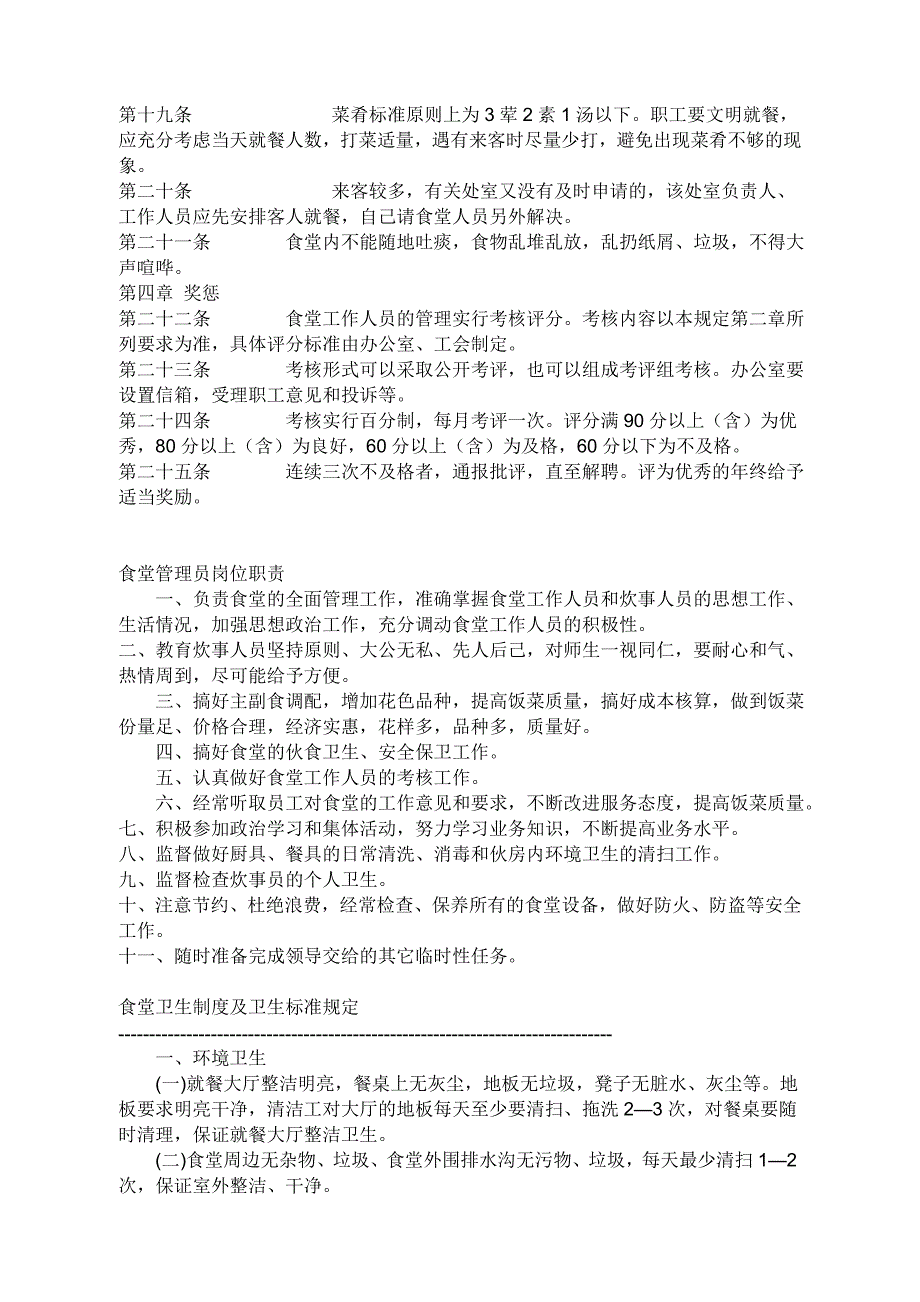 第十九条　　　菜肴标准原则上为 3 荤 2 素 1 汤以下。职工要文明就餐，应充分考虑当天就餐人数，打菜适量，遇有来客时尽量少打，避免出现菜肴不够的现象。
第二十条　　　来客较多，有关处室又没有及时申请的，该处室负责人、工作人员应先安排客人就餐，自己请食堂人员另外解决。
第二十一条　　　食堂内不能随地吐痰，食物乱堆乱放，乱扔纸屑、垃圾，不得大声喧哗。
第四章 奖惩
第二十二条　　　食堂工作人员的管理实行考核评分。考核内容以本规定第二章所列要求为准，具体评分标准由办公室、工会制定。
第二十三条　　　考核形式可以采取公开考评，也可以组成考评组考核。办公室要设置信箱，受理职工意见和投诉等。
第二十四条　　　考核实行百分制，每月考评一次。评分满 90 分以上（含）为优秀，80 分以上（含）为良好，60 分以上（含）为及格，60 分以下为不及格。
第二十五条　　　连续三次不及格者，通报批评，直至解聘。评为优秀的年终给予适当奖励。

食堂管理员岗位职责
一、负责食堂的全面管理工作，准确掌握食堂工作人员和炊事人员的思想工作、生活情况，加强思想政治工作，充分调动食堂工作人员的积极性。
二、教育炊事人员坚持原则、大公无私、先人后己，对师生一视同仁，要耐心和气、热情周到，尽可能给予方便。
三、搞好主副食调配，增加花色品种，提高饭菜质量，搞好成本核算，做到饭菜份量足、价格合理，经济实惠，花样多，品种多，质量好。
四、搞好食堂的伙食卫生、安全保卫工作。
五、认真做好食堂工作人员的考核工作。
六、经常听取员工对食堂的工作意见和要求，不断改进服务态度，提高饭菜质量。
七、积极参加政治学习和集体活动，努力学习业务知识，不断提高业务水平。
八、监督做好厨具、餐具的日常清洗、消毒和伙房内环境卫生的清扫工作。
九、监督检查炊事员的个人卫生。
十、注意节约、杜绝浪费，经常检查、保养所有的食堂设备，做好防火、防盗等安全工作。
十一、随时准备完成领导交给的其它临时性任务。

食堂卫生制度及卫生标准规定
--------------------------------------------------------------------------------
一、环境卫生
(一)就餐大厅整洁明亮，餐桌上无灰尘，地板无垃圾，凳子无脏水、灰尘等。地板要求明亮干净，清洁工对大厅的地板每天至少要清扫、拖洗 2—3 次，对餐桌要随时清理，保证就餐大厅整洁卫生。
(二)食堂周边无杂物、垃圾、食堂外围排水沟无污物、垃圾，每天最少清扫 1—2 次，保证室外整洁、干净。